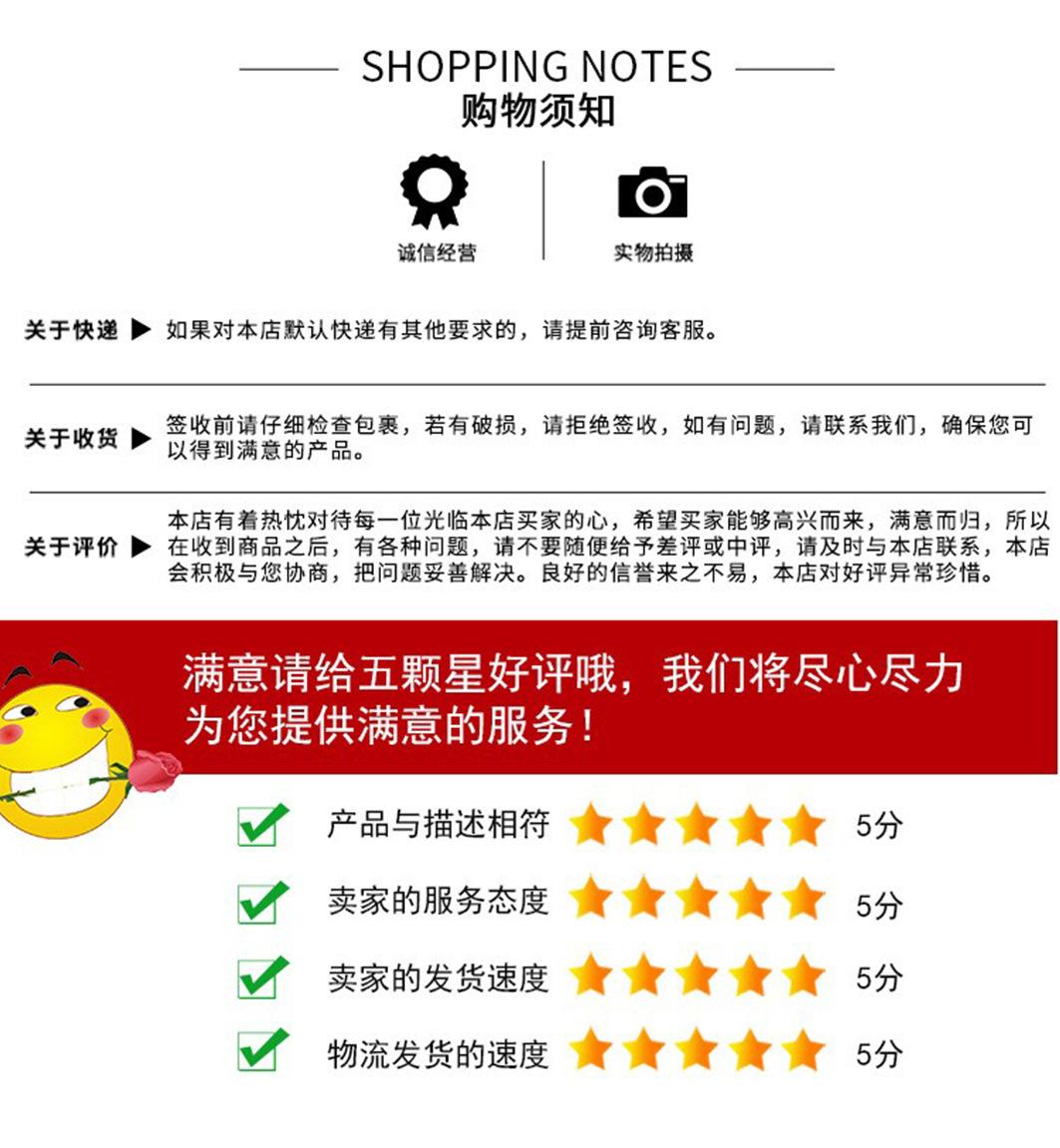 SHOPPING NOTES
购物须知

诚信经营

实物拍摄

关于快递 ▶ 如果对本店默认快递有其他要求的，请提前咨询客服。

关于收货 ▶ 签收前请仔细检查包裹，若有破损，请拒绝签收，如有问题，请联系我们，确保您可以得到满意的产品。

关于评价 ▶ 本店有着热忱对待每一位光临本店买家的心，希望买家能够高兴而来，满意而归，所以在收到商品之后，有各种问题，请不要随便给予差评或中评，请及时与本店联系，本店会积极与您协商，把问题妥善解决。良好的信誉来之不易，本店对好评异常珍惜。

满意请给五颗星好评哦，我们将尽心尽力为您提供满意的服务！

☑ 产品与描述相符 5分

☑ 卖家的服务态度 5分

☑ 卖家的发货速度 5分

☑ 物流发货的速度 5分